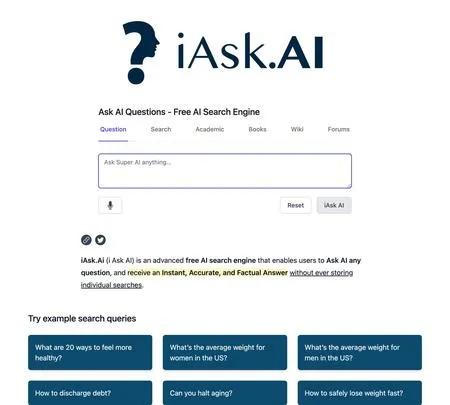 iAsk.AI

Ask AI Questions - Free AI Search Engine

Question Search Academic Books Wiki Forums

Ask Super AI anything...

Reset iAsk AI

iAsk.Ai (i Ask AI) is an advanced free AI search engine that enables users to Ask AI any question, and receive an Instant, Accurate, and Factual Answer without ever storing individual searches.

Try example search queries

What are 20 ways to feel more healthy?

What's the average weight for women in the US?

What's the average weight for men in the US?

How to discharge debt?

Can you halt aging?

How to safely lose weight fast?